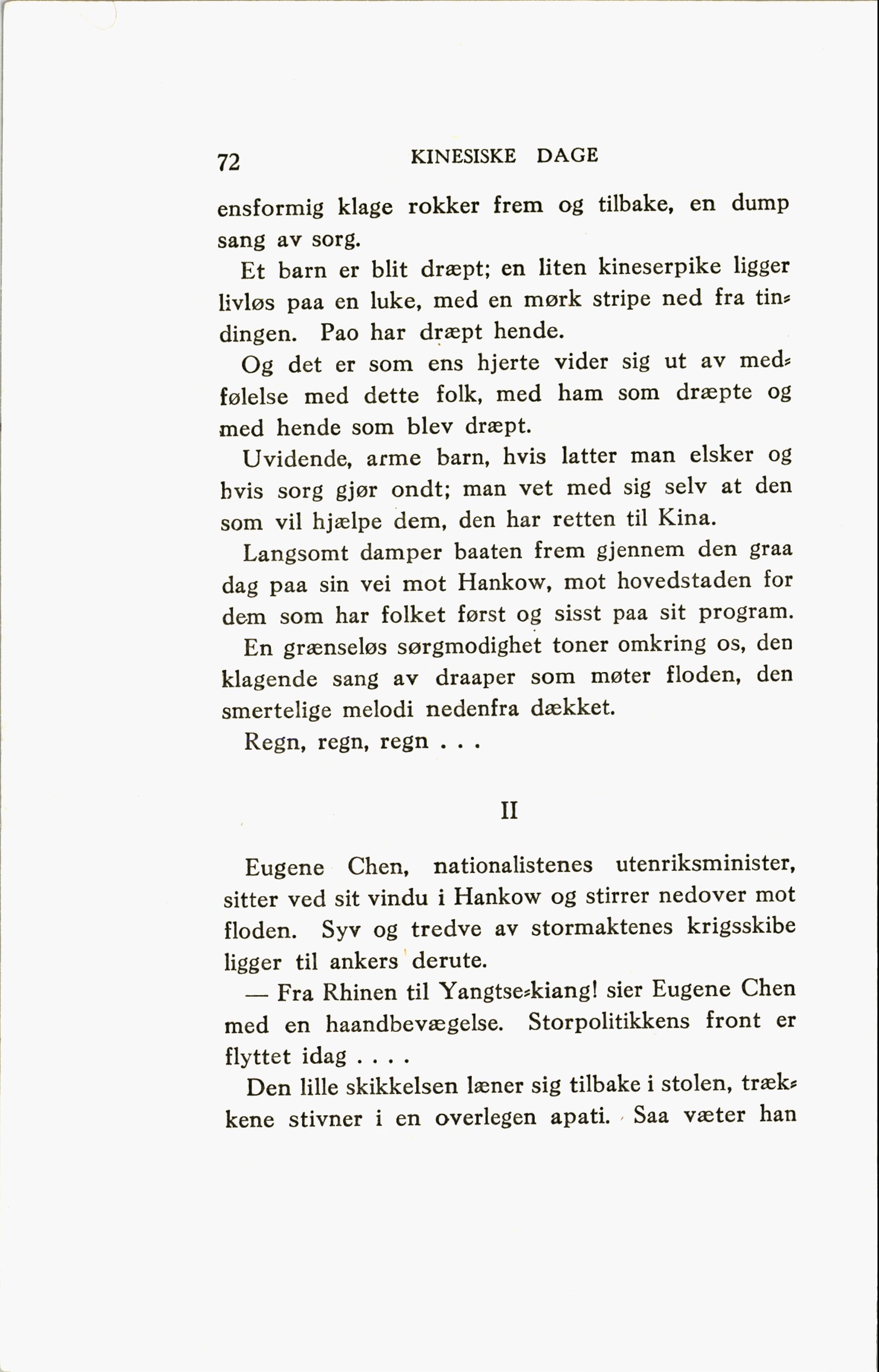 72 KINESISKE DAGE

ensformig klage rokker frem og tilbake, en dump sang av sorg.

Et barn er blit dræpt; en liten kineserpike ligger livløs paa en luke, med en mørk stripe ned fra tindingen. Pao har dræpt hende.

Og det er som ens hjerte vider sig ut av medfølelse med dette folk, med ham som dræpte og med hende som blev dræpt.

Uvidende, arme barn, hvis latter man elsker og hvis sorg gjør ondt; man vet med sig selv at den som vil hjælpe dem, den har retten til Kina.

Langsomt damper baaten frem gjennem den graa dag paa sin vei mot Hankow, mot hovedstaden for dem som har folket først og sisst paa sit program.

En grænseløs sørgmodighet toner omkring os, den klagende sang av draaper som møter floden, den smertelige melodi nedenfra dækket.

Regn, regn, regn . . .

II

Eugene Chen, nationalistenes utenriksminister, sitter ved sit vindu i Hankow og stirrer nedover mot floden. Syv og tredve av stormaktenes krigsskibe ligger til ankers derute.

— Fra Rhinen til Yangtse-kiang! sier Eugene Chen med en haandbevægelse. Storpolitikkens front er flyttet idag . . . .

Den lille skikkelsen læner sig tilbake i stolen, trækkene stivner i en overlegen apati. Saa væter han